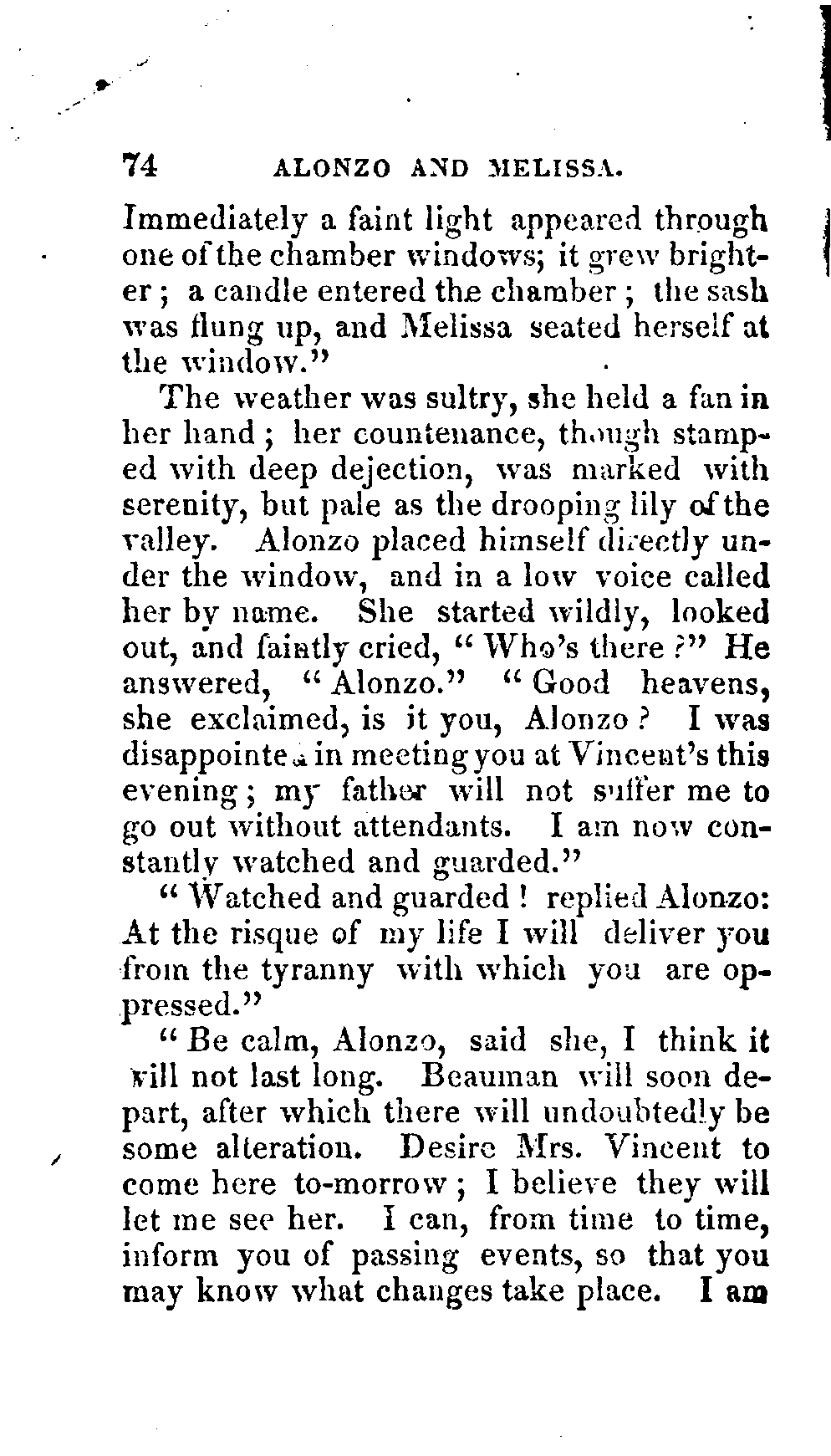 74 ALONZO AND MELISSA.

Immediately a faint light appeared through one of the chamber windows; it grew brighter; a candle entered the chamber; the sash was flung up, and Melissa seated herself at the window."

The weather was sultry, she held a fan in her hand; her countenance, though stamped with deep dejection, was marked with serenity, but pale as the drooping lily of the valley. Alonzo placed himself directly under the window, and in a low voice called her by name. She started wildly, looked out, and faintly cried, "Who's there?" He answered, "Alonzo." "Good heavens, she exclaimed, is it you, Alonzo? I was disappointed in meeting you at Vincent's this evening; my father will not suffer me to go out without attendants. I am now constantly watched and guarded."

"Watched and guarded! replied Alonzo: At the risque of my life I will deliver you from the tyranny with which you are oppressed."

"Be calm, Alonzo, said she, I think it will not last long. Beauman will soon depart, after which there will undoubtedly be some alteration. Desire Mrs. Vincent to come here to-morrow; I believe they will let me see her. I can, from time to time, inform you of passing events, so that you may know what changes take place. I am